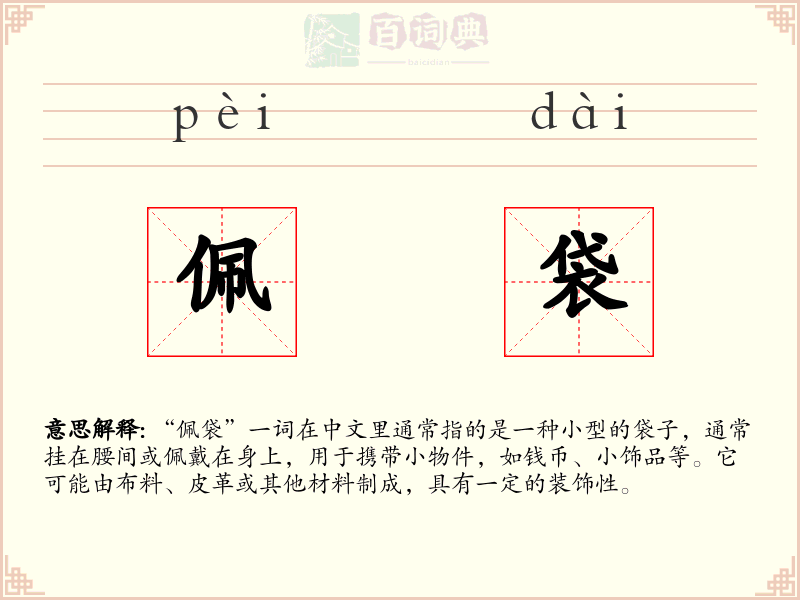 百词典
baicidian

pèi dài

佩 袋

意思解释: “佩袋”一词在中文里通常指的是一种小型的袋子，通常挂在腰间或佩戴在身上，用于携带小物件，如钱币、小饰品等。它可能由布料、皮革或其他材料制成，具有一定的装饰性。